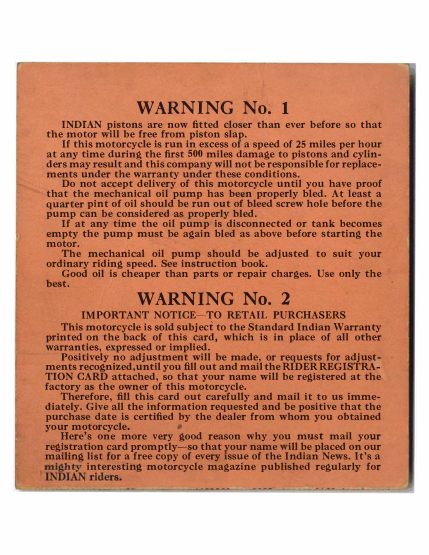 WARNING No. 1

INDIAN pistons are now fitted closer than ever before so that the motor will be free from piston slap.

If this motorcycle is run in excess of a speed of 25 miles per hour at any time during the first 500 miles damage to pistons and cylinders may result and this company will not be responsible for replacements under the warranty under these conditions.

Do not accept delivery of this motorcycle until you have proof that the mechanical oil pump has been properly bled. At least a quarter pint of oil should be run out of bleed screw hole before the pump can be considered as properly bled.

If at any time the oil pump is disconnected or tank becomes empty the pump must be again bled as above before starting the motor.

The mechanical oil pump should be adjusted to suit your ordinary riding speed. See instruction book.

Good oil is cheaper than parts or repair charges. Use only the best.

WARNING No. 2

IMPORTANT NOTICE—TO RETAIL PURCHASERS

This motorcycle is sold subject to the Standard Indian Warranty printed on the back of this card, which is in place of all other warranties, expressed or implied.

Positively no adjustment will be made, or requests for adjustments recognized,until you fill out and mail the RIDER REGISTRATION CARD attached, so that your name will be registered at the factory as the owner of this motorcycle.

Therefore, fill this card out carefully and mail it to us immediately. Give all the information requested and be positive that the purchase date is certified by the dealer from whom you obtained your motorcycle.

Here's one more very good reason why you must mail your registration card promptly—so that your name will be placed on our mailing list for a free copy of every issue of the Indian News. It's a mighty interesting motorcycle magazine published regularly for INDIAN riders.